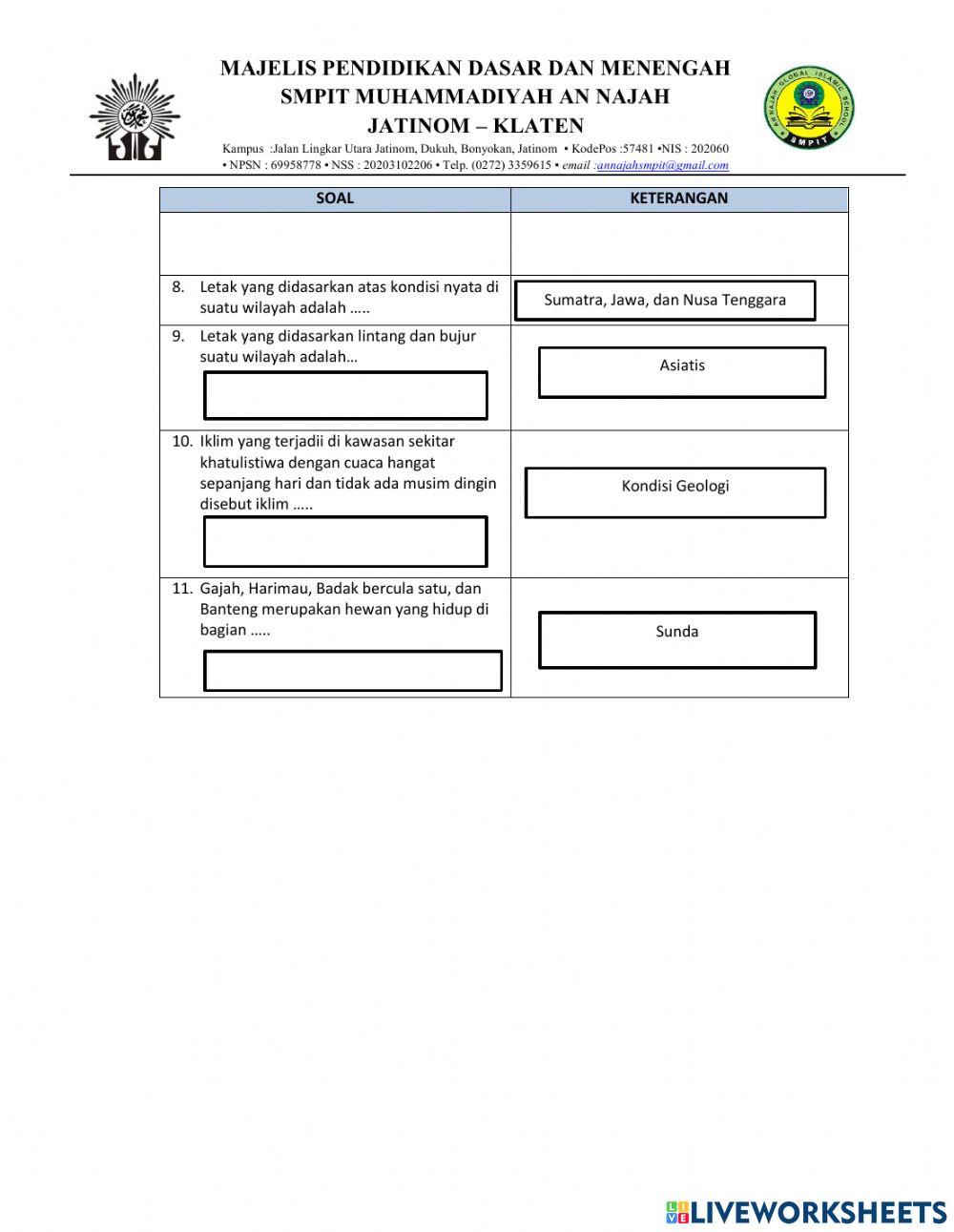 MAJELIS PENDIDIKAN DASAR DAN MENENGAH
SMPIT MUHAMMADIYAH AN NAJAH
JATINOM – KLATEN

Kampus :Jalan Lingkar Utara Jatinom, Dukuh, Bonyokan, Jatinom ▪ KodePos :57481 ▪NIS : 202060
▪ NPSN : 69958778 ▪ NSS : 20203102206 ▪ Telp. (0272) 3359615 ▪ email :annajahsmpit@gmail.com

AN NAJAH GLOBAL ISLAMIC SCHOOL SMPIT

| SOAL | KETERANGAN |
|---|---|
| | |
| 8. Letak yang didasarkan atas kondisi nyata di suatu wilayah adalah ….. | Sumatra, Jawa, dan Nusa Tenggara |
| 9. Letak yang didasarkan lintang dan bujur suatu wilayah adalah… | Asiatis |
| 10. Iklim yang terjadii di kawasan sekitar khatulistiwa dengan cuaca hangat sepanjang hari dan tidak ada musim dingin disebut iklim ….. | Kondisi Geologi |
| 11. Gajah, Harimau, Badak bercula satu, dan Banteng merupakan hewan yang hidup di bagian ….. | Sunda |

LIVEWORKSHEETS